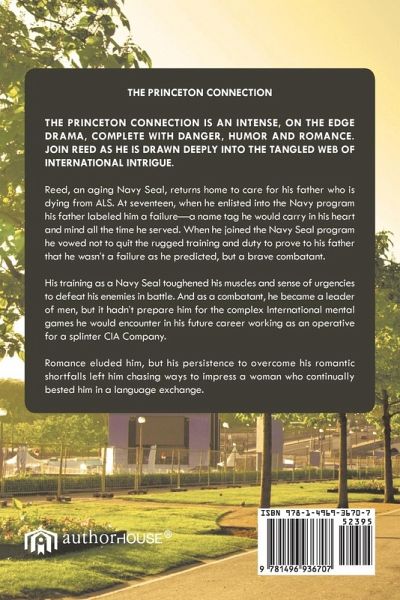 THE PRINCETON CONNECTION

THE PRINCETON CONNECTION IS AN INTENSE, ON THE EDGE DRAMA, COMPLETE WITH DANGER, HUMOR AND ROMANCE. JOIN REED AS HE IS DRAWN DEEPLY INTO THE TANGLED WEB OF INTERNATIONAL INTRIGUE.

Reed, an aging Navy Seal, returns home to care for his father who is dying from ALS. At seventeen, when he enlisted into the Navy program his father labeled him a failure—a name tag he would carry in his heart and mind all the time he served. When he joined the Navy Seal program he vowed not to quit the rugged training and duty to prove to his father that he wasn't a failure as he predicted, but a brave combatant.

His training as a Navy Seal toughened his muscles and sense of urgencies to defeat his enemies in battle. And as a combatant, he became a leader of men, but it hadn't prepare him for the complex International mental games he would encounter in his future career working as an operative for a splinter CIA Company.

Romance eluded him, but his persistence to overcome his romantic shortfalls left him chasing ways to impress a woman who continually bested him in a language exchange.

authorHOUSE®

ISBN 978-1-4969-3670-7

52395

9 781496 936707